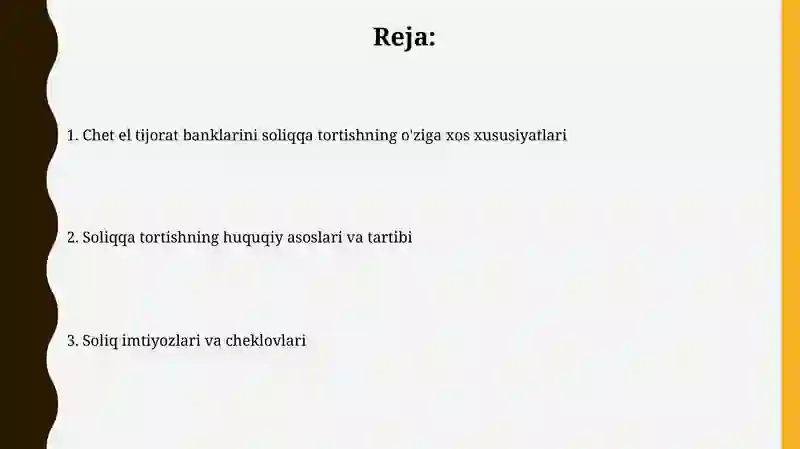 Reja:

1. Chet el tijorat banklarini soliqqa tortishning o'ziga xos xususiyatlari

2. Soliqqa tortishning huquqiy asoslari va tartibi

3. Soliq imtiyozlari va cheklovlari